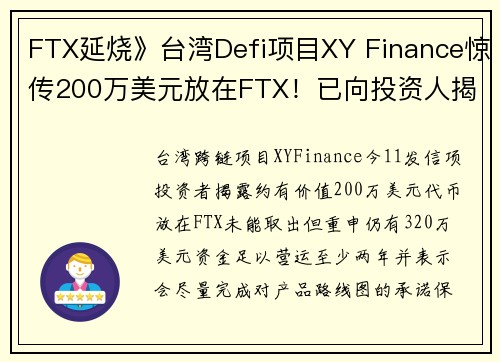 FTX延烧》台湾Defi项目XY Finance惊传200万美元放在FTX！已向投资人揭

台湾跨链项目XYFinance今11发信项投资者揭露约有价值200万美元代币放在FTX未能取出但重申仍有320万美元资金足以营运至少两年并表示会尽量完成对产品路线图的承诺保